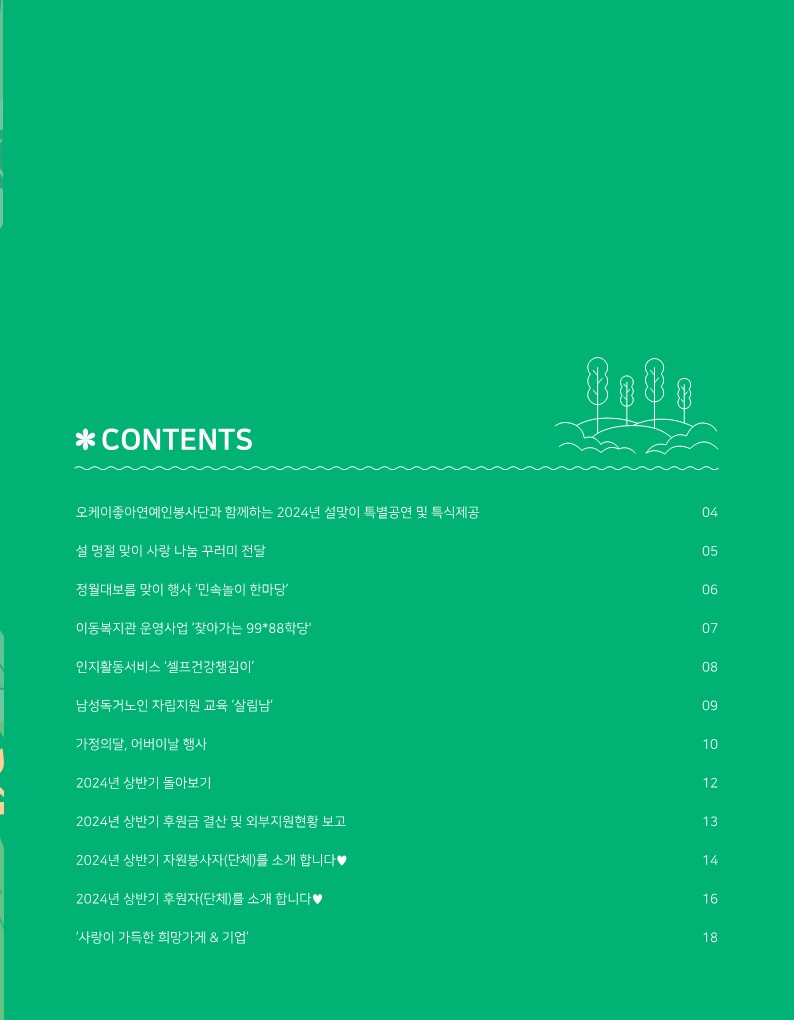 ✱ CONTENTS

오케이좋아연예인봉사단과 함께하는 2024년 설맞이 특별공연 및 특식제공 04

설 명절 맞이 사랑 나눔 꾸러미 전달 05

정월대보름 맞이 행사 '민속놀이 한마당' 06

이동복지관 운영사업 '찾아가는 99*88학당' 07

인지활동서비스 '셀프건강챙김이' 08

남성독거노인 자립지원 교육 '살림남' 09

가정의달, 어버이날 행사 10

2024년 상반기 돌아보기 12

2024년 상반기 후원금 결산 및 외부지원현황 보고 13

2024년 상반기 자원봉사자(단체)를 소개 합니다♥ 14

2024년 상반기 후원자(단체)를 소개 합니다♥ 16

'사랑이 가득한 희망가게 & 기업' 18